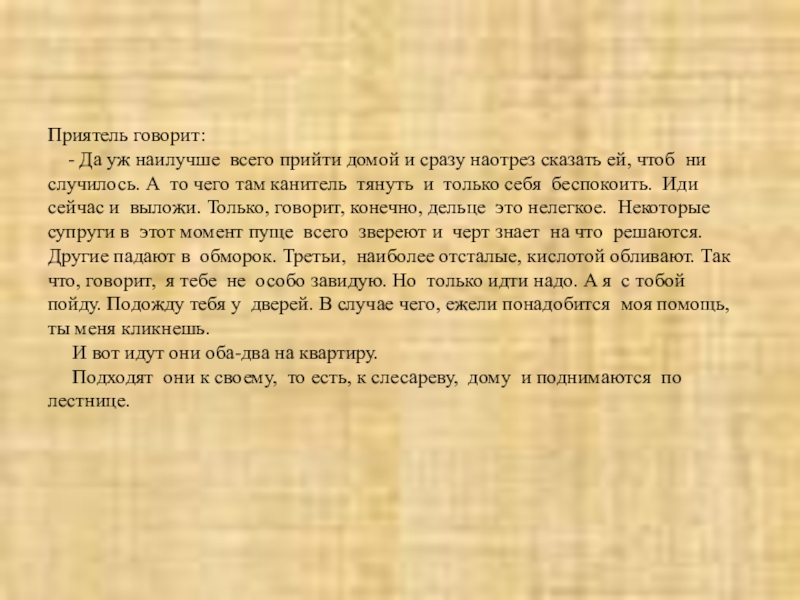 Приятель говорит:

- Да уж наилучше всего прийти домой и сразу наотрез сказать ей, чтоб ни случилось. А то чего там канитель тянуть и только себя беспокоить. Иди сейчас и выложи. Только, говорит, конечно, дельце это нелегкое. Некоторые супруги в этот момент пуще всего звереют и черт знает на что решаются. Другие падают в обморок. Третьи, наиболее отсталые, кислотой обливают. Так что, говорит, я тебе не особо завидую. Но только идти надо. А я с тобой пойду. Подожду тебя у дверей. В случае чего, ежели понадобится моя помощь, ты меня кликнешь.

И вот идут они оба-два на квартиру.

Подходят они к своему, то есть, к слесареву, дому и поднимаются по лестнице.